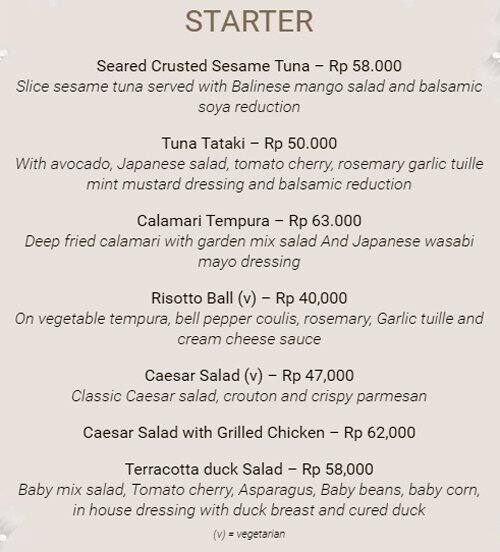 STARTER

Seared Crusted Sesame Tuna – Rp 58.000
Slice sesame tuna served with Balinese mango salad and balsamic soya reduction

Tuna Tataki – Rp 50.000
With avocado, Japanese salad, tomato cherry, rosemary garlic tuille mint mustard dressing and balsamic reduction

Calamari Tempura – Rp 63.000
Deep fried calamari with garden mix salad And Japanese wasabi mayo dressing

Risotto Ball (v) – Rp 40,000
On vegetable tempura, bell pepper coulis, rosemary, Garlic tuille and cream cheese sauce

Caesar Salad (v) – Rp 47,000
Classic Caesar salad, crouton and crispy parmesan

Caesar Salad with Grilled Chicken – Rp 62,000

Terracotta duck Salad – Rp 58,000
Baby mix salad, Tomato cherry, Asparagus, Baby beans, baby corn, in house dressing with duck breast and cured duck

(v) = vegetarian